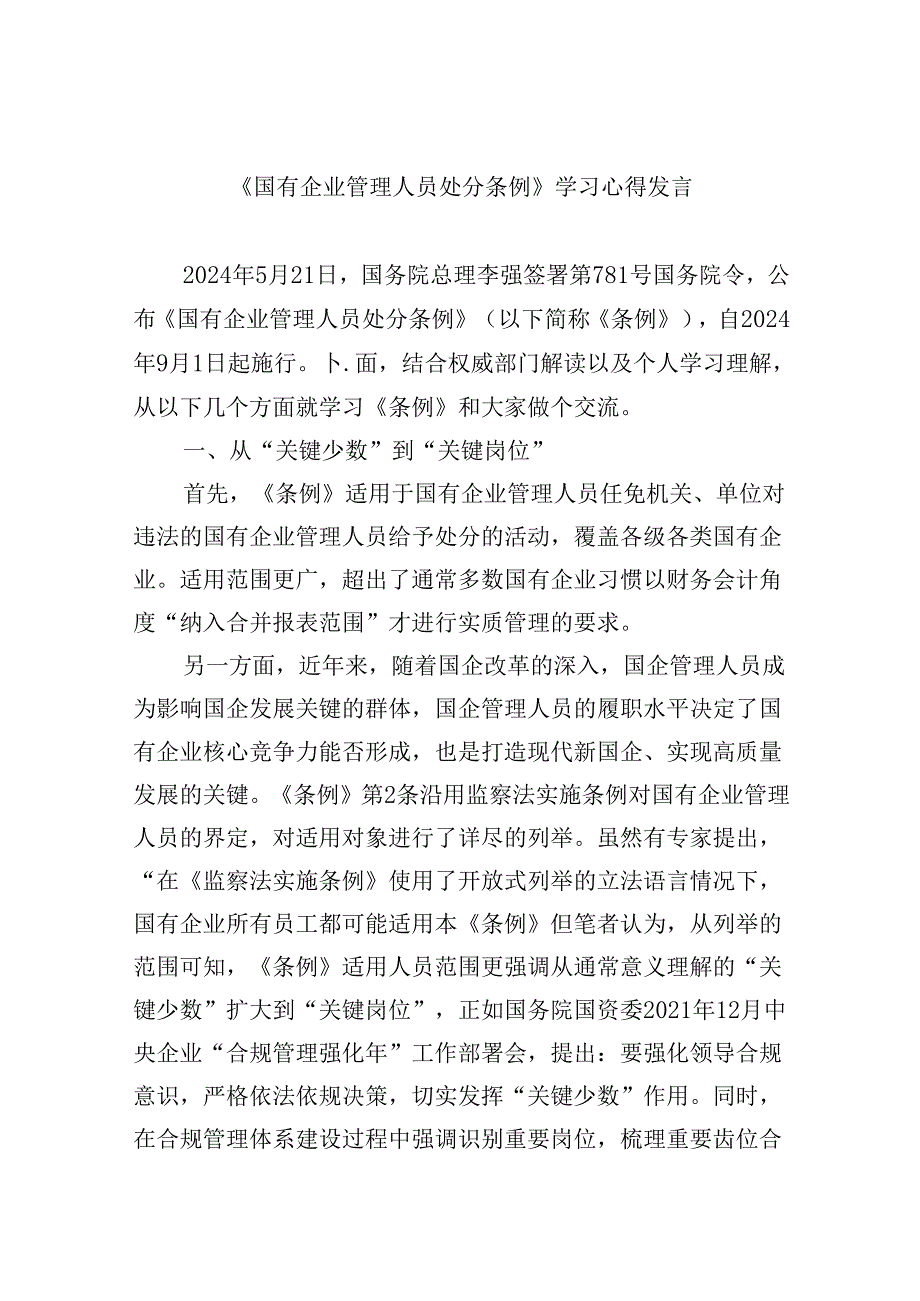 《国有企业管理人员处分条例》学习心得发言

2024年5月21日，国务院总理李强签署第781号国务院令，公布《国有企业管理人员处分条例》（以下简称《条例》），自2024年9月1日起施行。卜.面，结合权威部门解读以及个人学习理解，从以下几个方面就学习《条例》和大家做个交流。

一、从“关键少数”到“关键岗位”

首先，《条例》适用于国有企业管理人员任免机关、单位对违法的国有企业管理人员给予处分的活动，覆盖各级各类国有企业。适用范围更广，超出了通常多数国有企业习惯以财务会计角度“纳入合并报表范围”才进行实质管理的要求。

另一方面，近年来，随着国企改革的深入，国企管理人员成为影响国企发展关键的群体，国企管理人员的履职水平决定了国有企业核心竞争力能否形成，也是打造现代新国企、实现高质量发展的关键。《条例》第2条沿用监察法实施条例对国有企业管理人员的界定，对适用对象进行了详尽的列举。虽然有专家提出，“在《监察法实施条例》使用了开放式列举的立法语言情况下，国有企业所有员工都可能适用本《条例》但笔者认为，从列举的范围可知，《条例》适用人员范围更强调从通常意义理解的“关键少数”扩大到“关键岗位”，正如国务院国资委2021年12月中央企业“合规管理强化年”工作部署会，提出：要强化领导合规意识，严格依法依规决策，切实发挥“关键少数”作用。同时，在合规管理体系建设过程中强调识别重要岗位，梳理重要齿位合